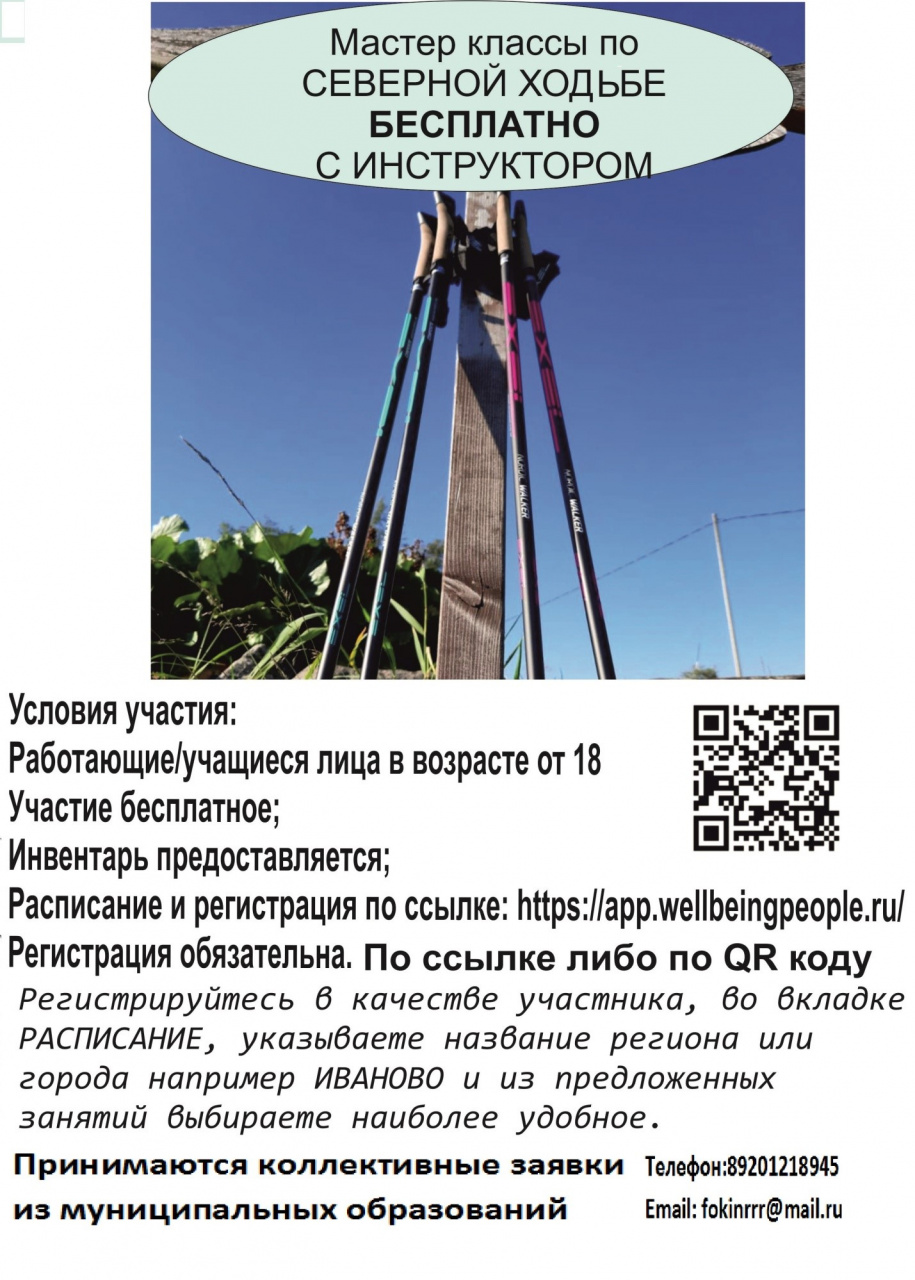 Мастер классы по
СЕВЕРНОЙ ХОДЬБЕ
БЕСПЛАТНО
С ИНСТРУКТОРОМ

Условия участия:
Работающие/учащиеся лица в возрасте от 18
Участие бесплатное;
Инвентарь предоставляется;
Расписание и регистрация по ссылке: https://app.wellbeingpeople.ru/
Регистрация обязательна. По ссылке либо по QR коду

Регистрируйтесь в качестве участника, во вкладке РАСПИСАНИЕ, указываете название региона или города например ИВАНОВО и из предложенных занятий выбираете наиболее удобное.

Принимаются коллективные заявки
из муниципальных образований

Телефон:89201218945
Email: fokinrrr@mail.ru